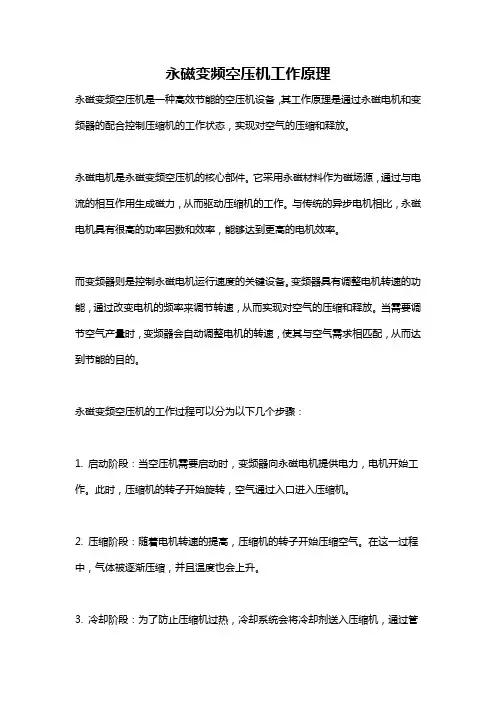 永磁变频空压机工作原理

永磁变频空压机是一种高效节能的空压机设备，其工作原理是通过永磁电机和变频器的配合控制压缩机的工作状态，实现对空气的压缩和释放。

永磁电机是永磁变频空压机的核心部件。它采用永磁材料作为磁场源，通过与电流的相互作用生成磁力，从而驱动压缩机的工作。与传统的异步电机相比，永磁电机具有很高的功率因数和效率，能够达到更高的电机效率。

而变频器则是控制永磁电机运行速度的关键设备。变频器具有调整电机转速的功能，通过改变电机的频率来调节转速，从而实现对空气的压缩和释放。当需要调节空气产量时，变频器会自动调整电机的转速，使其与空气需求相匹配，从而达到节能的目的。

永磁变频空压机的工作过程可以分为以下几个步骤：

1. 启动阶段：当空压机需要启动时，变频器向永磁电机提供电力，电机开始工作。此时，压缩机的转子开始旋转，空气通过入口进入压缩机。

2. 压缩阶段：随着电机转速的提高，压缩机的转子开始压缩空气。在这一过程中，气体被逐渐压缩，并且温度也会上升。

3. 冷却阶段：为了防止压缩机过热，冷却系统会将冷却剂送入压缩机，通过管